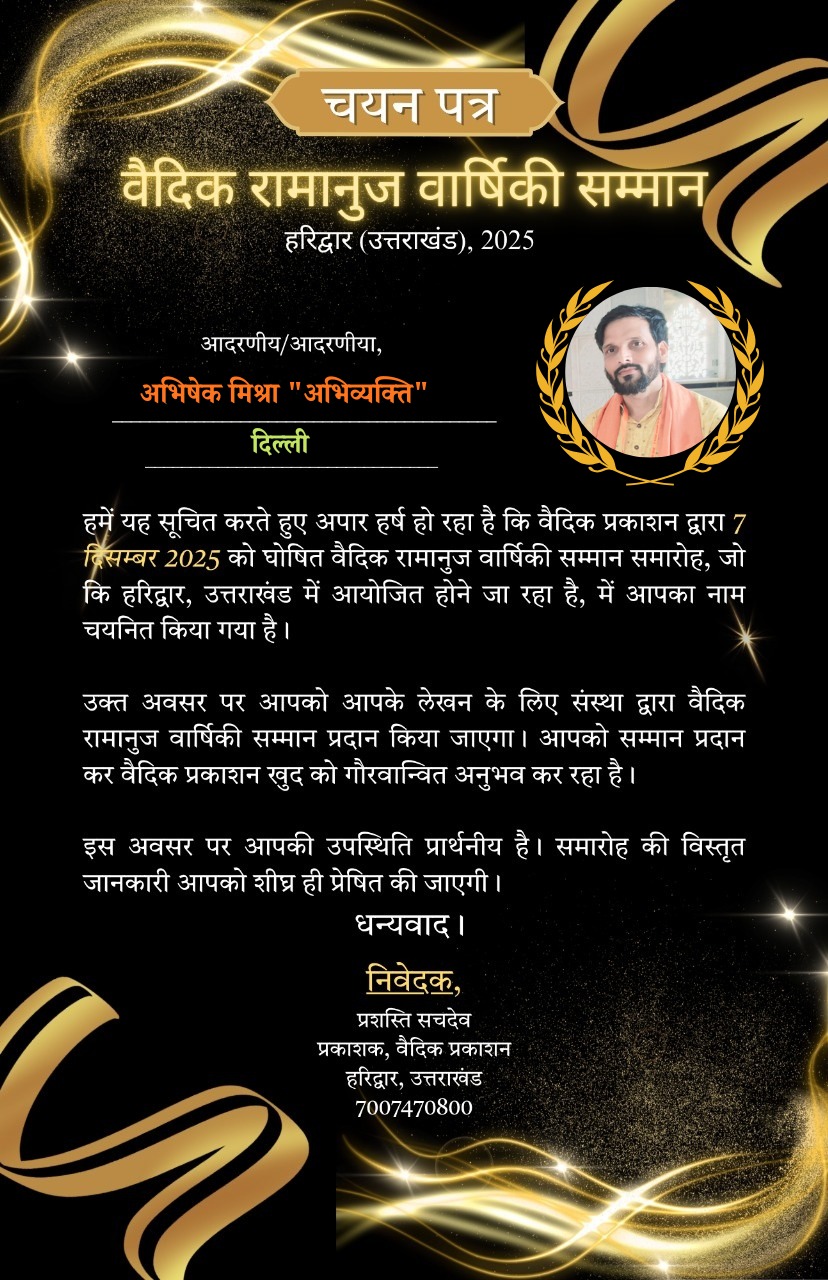 चयन पत्र

वैदिक रामानुज वार्षिकी सम्मान

हरिद्वार (उत्तराखंड), 2025

आदरणीय/आदरणीया,

अभिषेक मिश्रा "अभिव्यक्ति"

दिल्ली

हमें यह सूचित करते हुए अपार हर्ष हो रहा है कि वैदिक प्रकाशन द्वारा 7 दिसम्बर 2025 को घोषित वैदिक रामानुज वार्षिकी सम्मान समारोह, जो कि हरिद्वार, उत्तराखंड में आयोजित होने जा रहा है, में आपका नाम चयनित किया गया है।

उक्त अवसर पर आपको आपके लेखन के लिए संस्था द्वारा वैदिक रामानुज वार्षिकी सम्मान प्रदान किया जाएगा। आपको सम्मान प्रदान कर वैदिक प्रकाशन खुद को गौरवान्वित अनुभव कर रहा है।

इस अवसर पर आपकी उपस्थिति प्रार्थनीय है। समारोह की विस्तृत जानकारी आपको शीघ्र ही प्रेषित की जाएगी।

धन्यवाद।

निवेदक,

प्रशस्ति सचदेव
प्रकाशक, वैदिक प्रकाशन
हरिद्वार, उत्तराखंड
7007470800